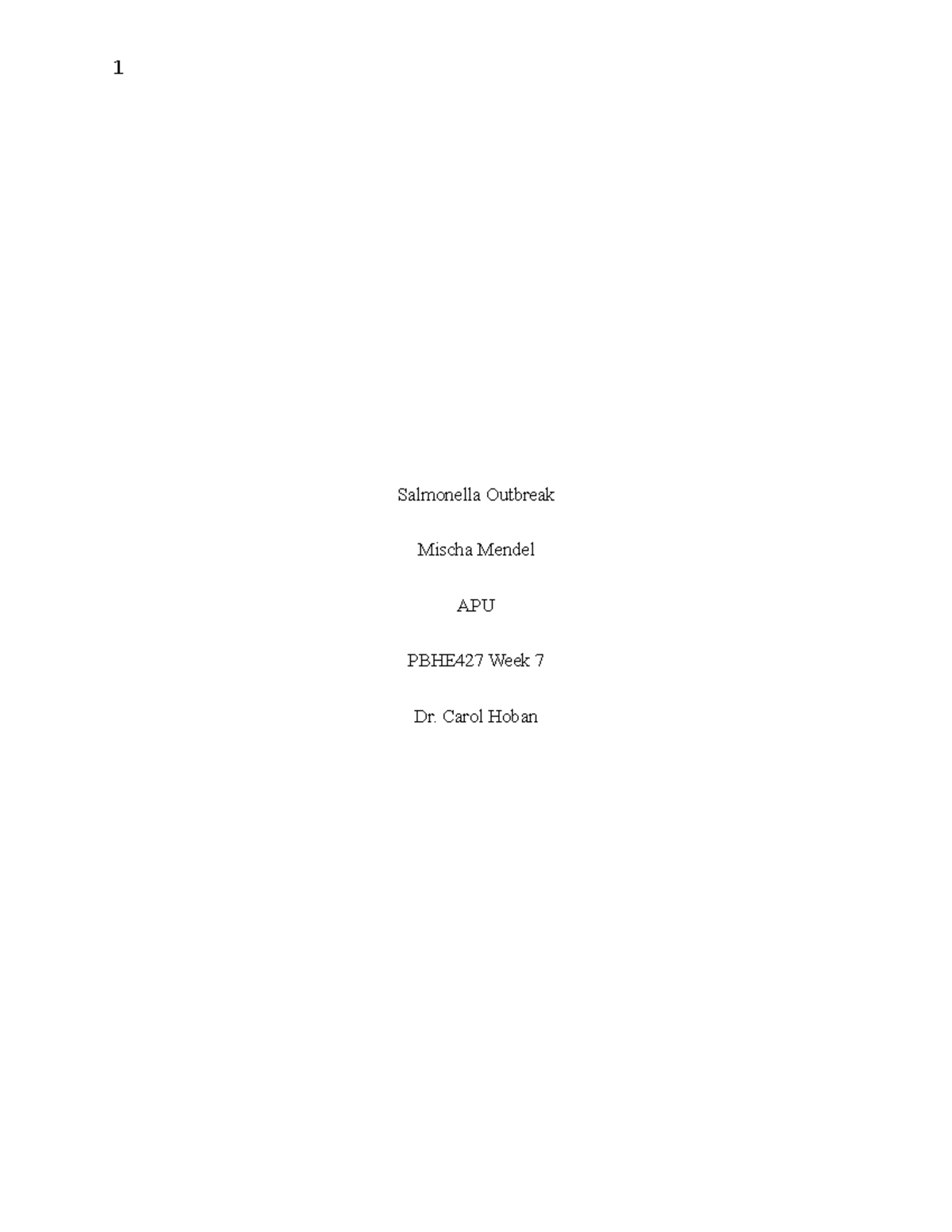 1

Salmonella Outbreak

Mischa Mendel

APU

PBHE427 Week 7

Dr. Carol Hoban